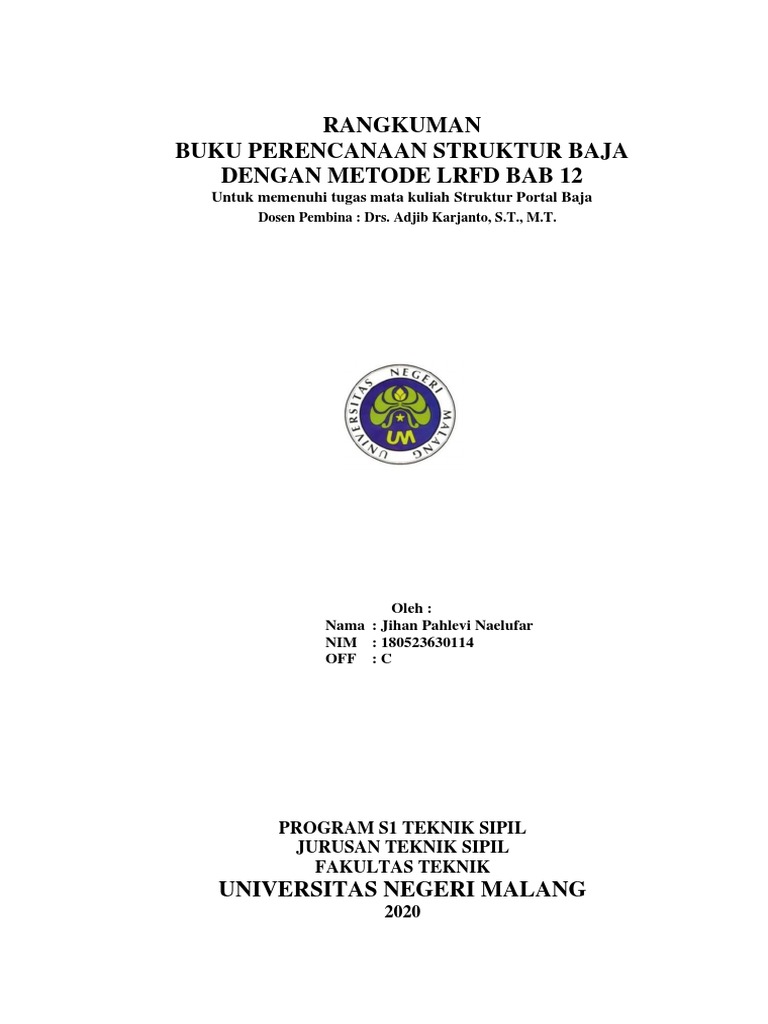 RANGKUMAN
BUKU PERENCANAAN STRUKTUR BAJA
DENGAN METODE LRFD BAB 12
Untuk memenuhi tugas mata kuliah Struktur Portal Baja
Dosen Pembina : Drs. Adjib Karjanto, S.T., M.T.

UNIVERSITAS NEGERI MALANG
UM

Oleh :
Nama : Jihan Pahlevi Naelufar
NIM : 180523630114
OFF : C

PROGRAM S1 TEKNIK SIPIL
JURUSAN TEKNIK SIPIL
FAKULTAS TEKNIK
UNIVERSITAS NEGERI MALANG
2020